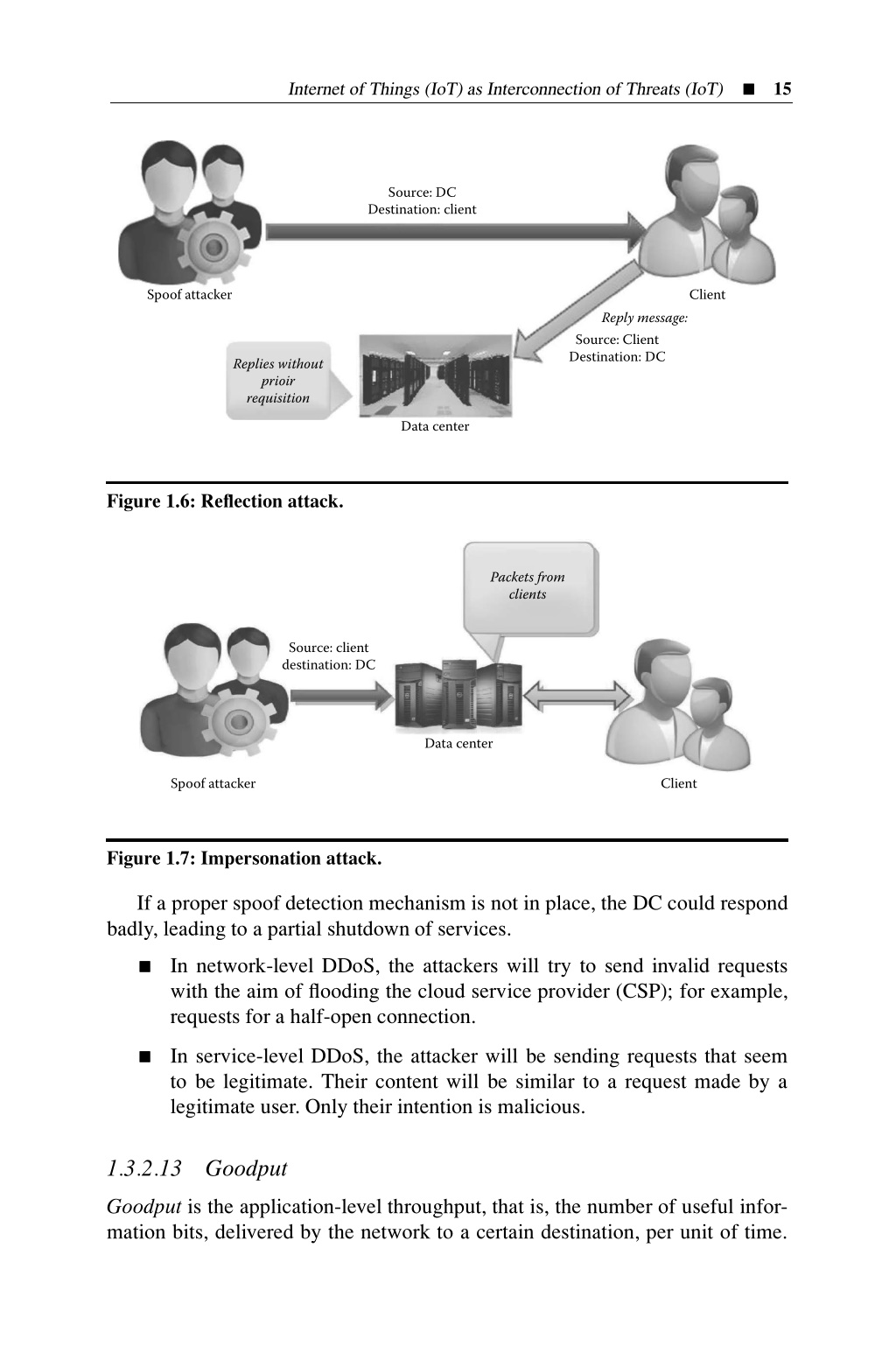 Internet of Things (IoT) as Interconnection of Threats (IoT) ■ 15

Source: DC
Destination: client

Spoof attacker

Client

Reply message:
Source: Client
Destination: DC

Replies without prioir requisition

Data center

Figure 1.6: Reflection attack.

Packets from clients

Source: client
destination: DC

Data center

Spoof attacker

Client

Figure 1.7: Impersonation attack.

If a proper spoof detection mechanism is not in place, the DC could respond badly, leading to a partial shutdown of services.

■ In network-level DDoS, the attackers will try to send invalid requests with the aim of flooding the cloud service provider (CSP); for example, requests for a half-open connection.

■ In service-level DDoS, the attacker will be sending requests that seem to be legitimate. Their content will be similar to a request made by a legitimate user. Only their intention is malicious.

1.3.2.13 Goodput

Goodput is the application-level throughput, that is, the number of useful information bits, delivered by the network to a certain destination, per unit of time.